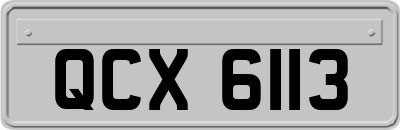 QCX 6113